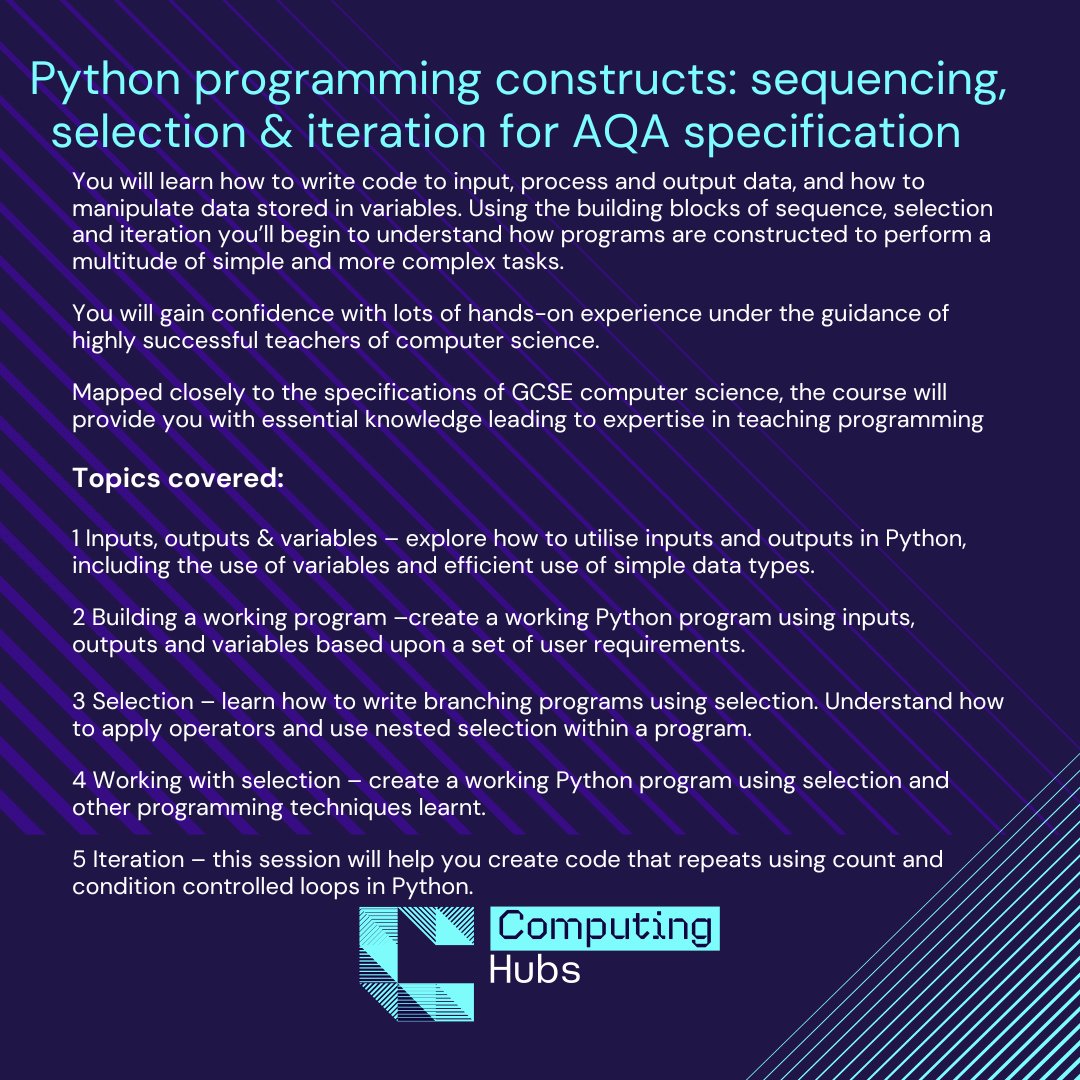 Python programming constructs: sequencing, selection & iteration for AQA specification

You will learn how to write code to input, process and output data, and how to manipulate data stored in variables. Using the building blocks of sequence, selection and iteration you'll begin to understand how programs are constructed to perform a multitude of simple and more complex tasks.

You will gain confidence with lots of hands-on experience under the guidance of highly successful teachers of computer science.

Mapped closely to the specifications of GCSE computer science, the course will provide you with essential knowledge leading to expertise in teaching programming

Topics covered:

1 Inputs, outputs & variables – explore how to utilise inputs and outputs in Python, including the use of variables and efficient use of simple data types.

2 Building a working program –create a working Python program using inputs, outputs and variables based upon a set of user requirements.

3 Selection – learn how to write branching programs using selection. Understand how to apply operators and use nested selection within a program.

4 Working with selection – create a working Python program using selection and other programming techniques learnt.

5 Iteration – this session will help you create code that repeats using count and condition controlled loops in Python.

Computing Hubs